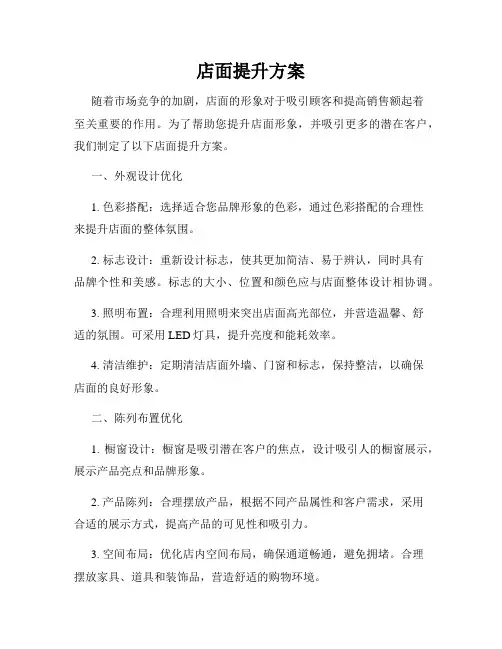 店面提升方案

随着市场竞争的加剧，店面的形象对于吸引顾客和提高销售额起着至关重要的作用。为了帮助您提升店面形象，并吸引更多的潜在客户，我们制定了以下店面提升方案。

一、外观设计优化

1. 色彩搭配：选择适合您品牌形象的色彩，通过色彩搭配的合理性来提升店面的整体氛围。

2. 标志设计：重新设计标志，使其更加简洁、易于辨认，同时具有品牌个性和美感。标志的大小、位置和颜色应与店面整体设计相协调。

3. 照明布置：合理利用照明来突出店面高光部位，并营造温馨、舒适的氛围。可采用 LED 灯具，提升亮度和能耗效率。

4. 清洁维护：定期清洁店面外墙、门窗和标志，保持整洁，以确保店面的良好形象。

二、陈列布置优化

1. 橱窗设计：橱窗是吸引潜在客户的焦点，设计吸引人的橱窗展示，展示产品亮点和品牌形象。

2. 产品陈列：合理摆放产品，根据不同产品属性和客户需求，采用合适的展示方式，提高产品的可见性和吸引力。

3. 空间布局：优化店内空间布局，确保通道畅通，避免拥堵。合理摆放家具、道具和装饰品，营造舒适的购物环境。